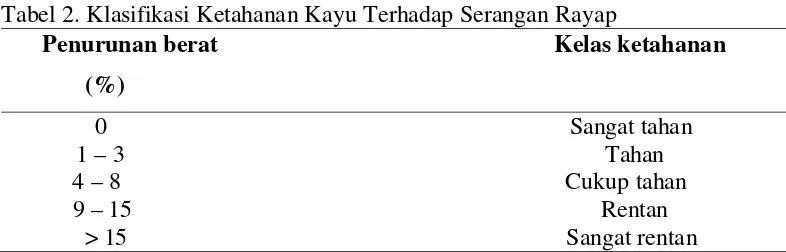 Tabel 2. Klasifikasi Ketahanan Kayu Terhadap Serangan Rayap

| Penurunan berat (%) | Kelas ketahanan |
|---|---|
| 0 | Sangat tahan |
| 1 – 3 | Tahan |
| 4 – 8 | Cukup tahan |
| 9 – 15 | Rentan |
| > 15 | Sangat rentan |